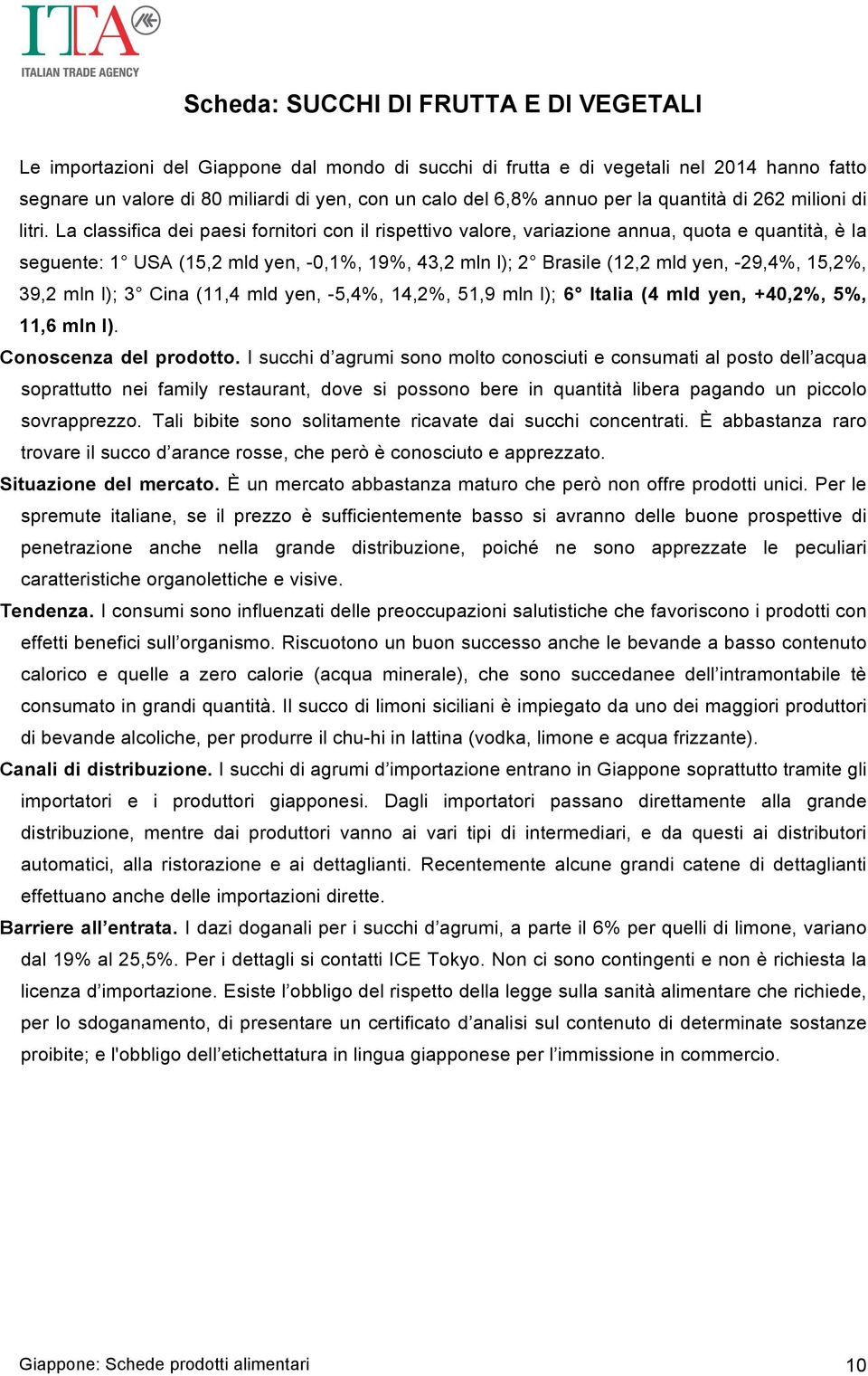 ITA
ITALIAN TRADE AGENCY

Scheda: SUCCHI DI FRUTTA E DI VEGETALI

Le importazioni del Giappone dal mondo di succhi di frutta e di vegetali nel 2014 hanno fatto segnare un valore di 80 miliardi di yen, con un calo del 6,8% annuo per la quantità di 262 milioni di litri. La classifica dei paesi fornitori con il rispettivo valore, variazione annua, quota e quantità, è la seguente: 1° USA (15,2 mld yen, -0,1%, 19%, 43,2 mln l); 2° Brasile (12,2 mld yen, -29,4%, 15,2%, 39,2 mln l); 3° Cina (11,4 mld yen, -5,4%, 14,2%, 51,9 mln l); 6° Italia (4 mld yen, +40,2%, 5%, 11,6 mln l).

Conoscenza del prodotto. I succhi d'agrumi sono molto conosciuti e consumati al posto dell'acqua soprattutto nei family restaurant, dove si possono bere in quantità libera pagando un piccolo sovrapprezzo. Tali bibite sono solitamente ricavate dai succhi concentrati. È abbastanza raro trovare il succo d'arance rosse, che però è conosciuto e apprezzato.

Situazione del mercato. È un mercato abbastanza maturo che però non offre prodotti unici. Per le spremute italiane, se il prezzo è sufficientemente basso si avranno delle buone prospettive di penetrazione anche nella grande distribuzione, poiché ne sono apprezzate le peculiari caratteristiche organolettiche e visive.

Tendenza. I consumi sono influenzati delle preoccupazioni salutistiche che favoriscono i prodotti con effetti benefici sull'organismo. Riscuotono un buon successo anche le bevande a basso contenuto calorico e quelle a zero calorie (acqua minerale), che sono succedanee dell'intramontabile tè consumato in grandi quantità. Il succo di limoni siciliani è impiegato da uno dei maggiori produttori di bevande alcoliche, per produrre il chu-hi in lattina (vodka, limone e acqua frizzante).

Canali di distribuzione. I succhi di agrumi d'importazione entrano in Giappone soprattutto tramite gli importatori e i produttori giapponesi. Dagli importatori passano direttamente alla grande distribuzione, mentre dai produttori vanno ai vari tipi di intermediari, e da questi ai distributori automatici, alla ristorazione e ai dettaglianti. Recentemente alcune grandi catene di dettaglianti effettuano anche delle importazioni dirette.

Barriere all'entrata. I dazi doganali per i succhi d'agrumi, a parte il 6% per quelli di limone, variano dal 19% al 25,5%. Per i dettagli si contatti ICE Tokyo. Non ci sono contingenti e non è richiesta la licenza d'importazione. Esiste l'obbligo del rispetto della legge sulla sanità alimentare che richiede, per lo sdoganamento, di presentare un certificato d'analisi sul contenuto di determinate sostanze proibite; e l'obbligo dell'etichettatura in lingua giapponese per l'immissione in commercio.

Giappone: Schede prodotti alimentari 10